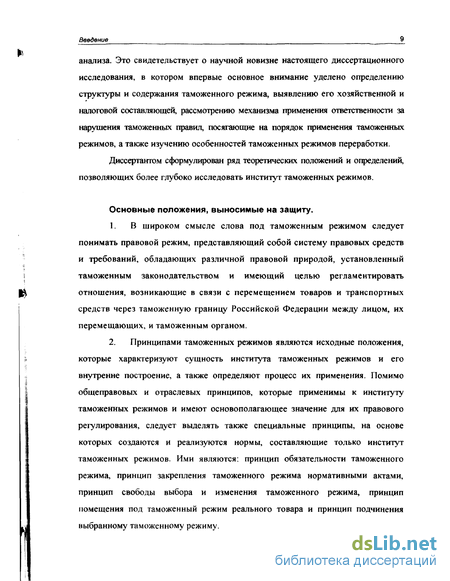 Введение 9

анализа. Это свидетельствует о научной новизне настоящего диссертационного исследования, в котором впервые основное внимание уделено определению структуры и содержания таможенного режима, выявлению его хозяйственной и налоговой составляющей, рассмотрению механизма применения ответственности за нарушения таможенных правил, посягающие на порядок применения таможенных режимов, а также изучению особенностей таможенных режимов переработки.

Диссертантом сформулирован ряд теоретических положений и определений, позволяющих более глубоко исследовать институт таможенных режимов.

Основные положения, выносимые на защиту.

1. В широком смысле слова под таможенным режимом следует понимать правовой режим, представляющий собой систему правовых средств и требований, обладающих различной правовой природой, установленный таможенным законодательством и имеющий целью регламентировать отношения, возникающие в связи с перемещением товаров и транспортных средств через таможенную границу Российской Федерации между лицом, их перемещающих, и таможенным органом.

2. Принципами таможенных режимов являются исходные положения, которые характеризуют сущность института таможенных режимов и его внутренне построение, а также определяют процесс их применения. Помимо общеправовых и отраслевых принципов, которые применимы к институту таможенных режимов и имеют основополагающее значение для их правового регулирования, следует выделять также специальные принципы, на основе которых создаются и реализуются нормы, составляющие только институт таможенных режимов. Ими являются: принцип обязательности таможенного режима, принцип закрепления таможенного режима нормативными актами, принцип свободы выбора и изменения таможенного режима, принцип помещения под таможенный режим реального товара и принцип подчинения выбранному таможенному режиму.

dsLib.net
библиотека диссертаций